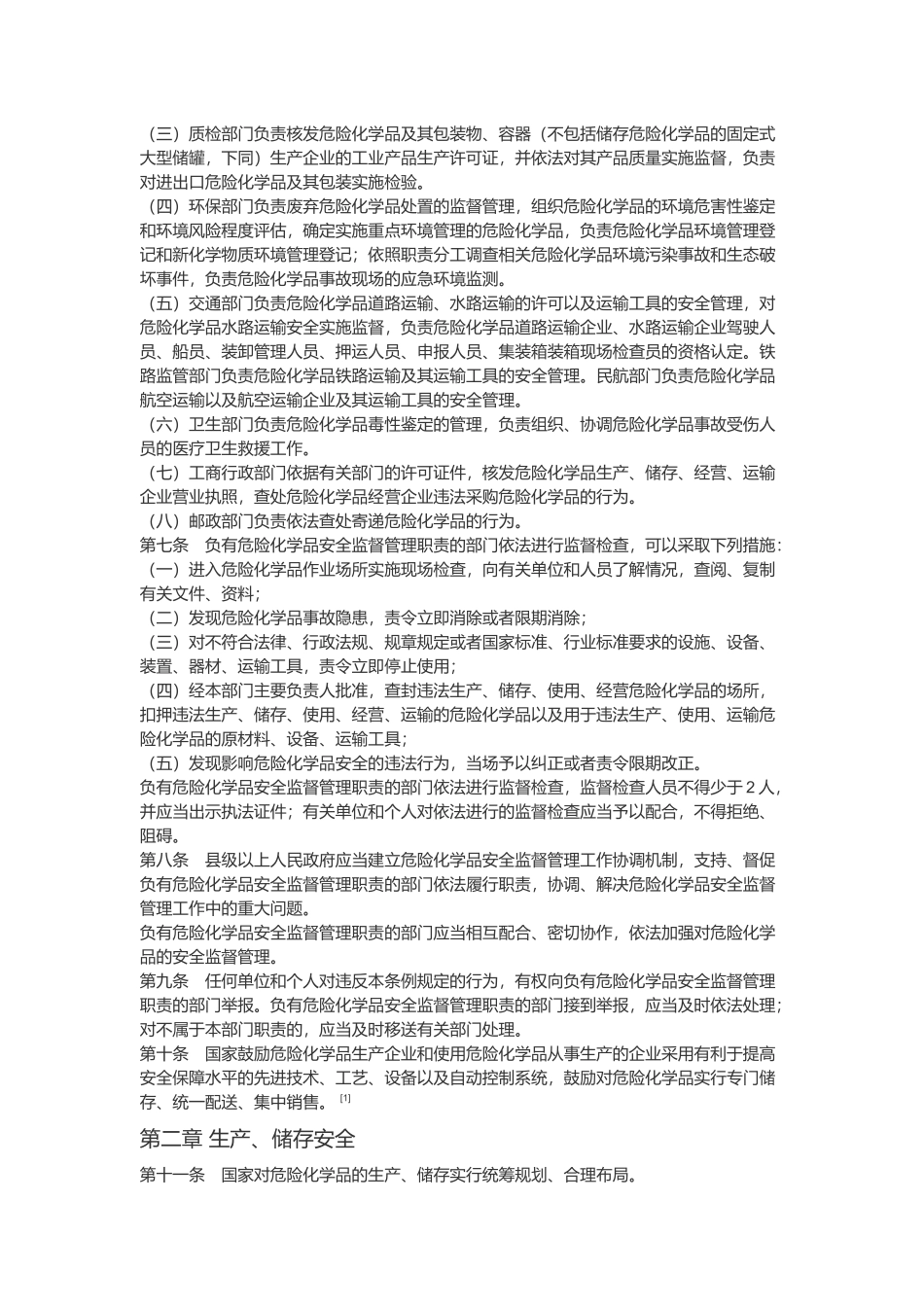 （三）质检部门负责核发危险化学品及其包装物、容器（不包括储存危险化学品的固定式大型储罐，下同）生产企业的工业产品生产许可证，并依法对其产品质量实施监督，负责对进出口危险化学品及其包装实施检验。

（四）环保部门负责废弃危险化学品处置的监督管理，组织危险化学品的环境危害性鉴定和环境风险程度评估，确定实施重点环境管理的危险化学品，负责危险化学品环境管理登记和新化学物质环境管理登记；依照职责分工调查相关危险化学品环境污染事故和生态破坏事件，负责危险化学品事故现场的应急环境监测。

（五）交通部门负责危险化学品道路运输、水路运输的许可以及运输工具的安全管理，对危险化学品水路运输安全实施监督，负责危险化学品道路运输企业、水路运输企业驾驶人员、船员、装卸管理人员、押运人员、申报人员、集装箱装箱现场检查员的资格认定。铁路监管部门负责危险化学品铁路运输及其运输工具的安全管理。民航部门负责危险化学品航空运输以及航空运输企业及其运输工具的安全管理。

（六）卫生部门负责危险化学品毒性鉴定的管理，负责组织、协调危险化学品事故受伤人员的医疗卫生救援工作。

（七）工商行政部门依据有关部门的许可证件，核发危险化学品生产、储存、经营、运输企业营业执照，查处危险化学品经营企业违法采购危险化学品的行为。

（八）邮政部门负责依法查处寄递危险化学品的行为。

第七条　负有危险化学品安全监督管理职责的部门依法进行监督检查，可以采取下列措施：

（一）进入危险化学品作业场所实施现场检查，向有关单位和人员了解情况，查阅、复制有关文件、资料；

（二）发现危险化学品事故隐患，责令立即消除或者限期消除；

（三）对不符合法律、行政法规、规章规定或者国家标准、行业标准要求的设施、设备、装置、器材、运输工具，责令立即停止使用；

（四）经本部门主要负责人批准，查封违法生产、储存、使用、经营危险化学品的场所，扣押违法生产、储存、使用、经营、运输的危险化学品以及用于违法生产、使用、运输危险化学品的原材料、设备、运输工具；

（五）发现影响危险化学品安全的违法行为，当场予以纠正或者责令限期改正。

负有危险化学品安全监督管理职责的部门依法进行监督检查，监督检查人员不得少于 2 人，并应当出示执法证件；有关单位和个人对依法进行的监督检查应当予以配合，不得拒绝、阻碍。

第八条　县级以上人民政府应当建立危险化学品安全监督管理工作协调机制，支持、督促负有危险化学品安全监督管理职责的部门依法履行职责，协调、解决危险化学品安全监督管理工作中的重大问题。

负有危险化学品安全监督管理职责的部门应当相互配合、密切协作，依法加强对危险化学品的安全监督管理。

第九条　任何单位和个人对违反本条例规定的行为，有权向负有危险化学品安全监督管理职责的部门举报。负有危险化学品安全监督管理职责的部门接到举报，应当及时依法处理；对不属于本部门职责的，应当及时移送有关部门处理。

第十条　国家鼓励危险化学品生产企业和使用危险化学品从事生产的企业采用有利于提高安全保障水平的先进技术、工艺、设备以及自动控制系统，鼓励对危险化学品实行专门储存、统一配送、集中销售。 [1]

第二章 生产、储存安全

第十一条　国家对危险化学品的生产、储存实行统筹规划、合理布局。